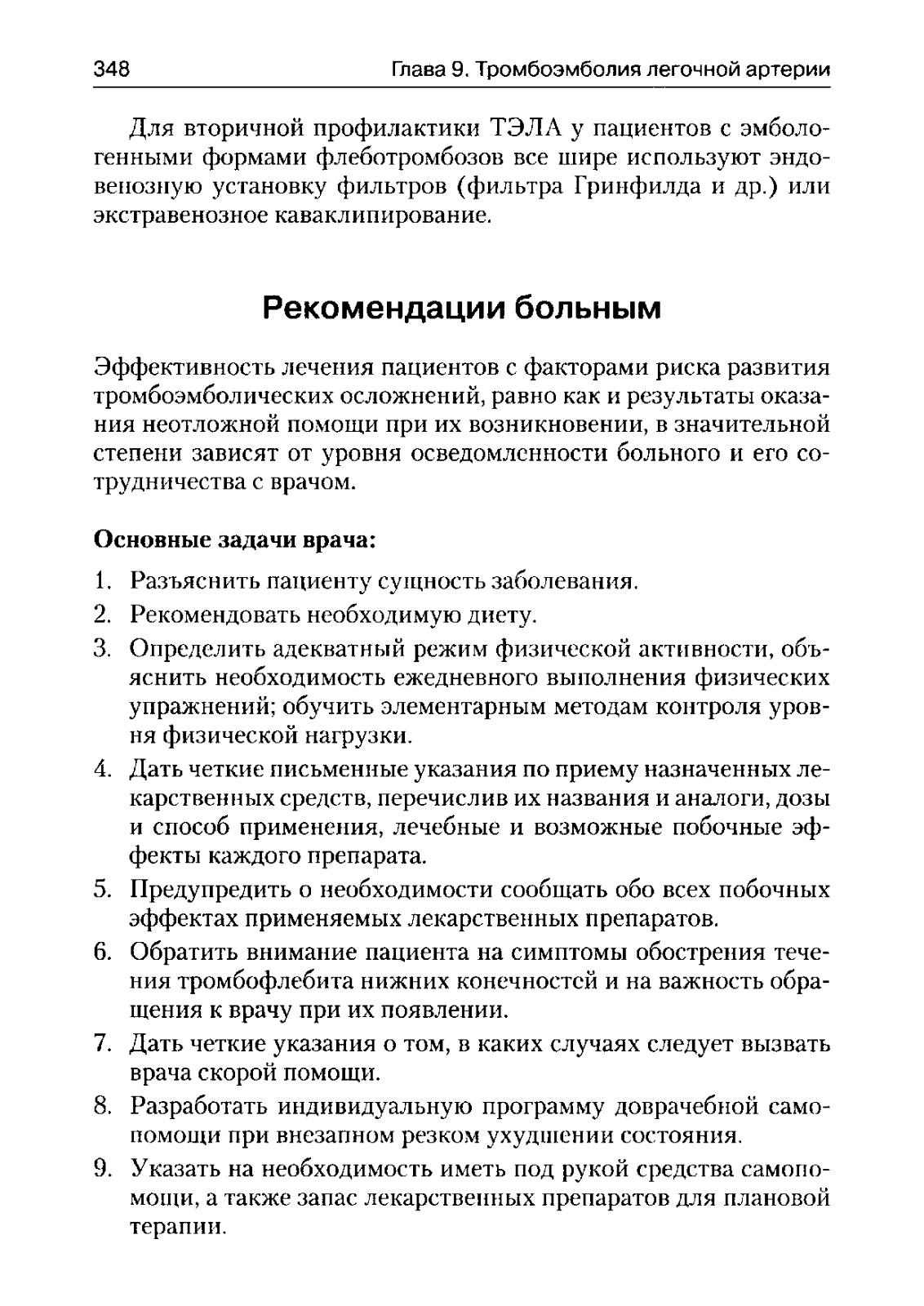 348 Глава 9. Тромбоэмболия легочной артерии

Для вторичной профилактики ТЭЛА у пациентов с эмбологенными формами флеботромбозов все шире используют эндовенозную установку фильтров (фильтра Гринфилда и др.) или экстравенозное каваклипирование.

Рекомендации больным

Эффективность лечения пациентов с факторами риска развития тромбоэмболических осложнений, равно как и результаты оказания неотложной помощи при их возникновении, в значительной степени зависят от уровня осведомленности больного и его сотрудничества с врачом.

Основные задачи врача:

1. Разъяснить пациенту сущность заболевания.
2. Рекомендовать необходимую диету.
3. Определить адекватный режим физической активности, объяснить необходимость ежедневного выполнения физических упражнений; обучить элементарным методам контроля уровня физической нагрузки.
4. Дать четкие письменные указания по приему назначенных лекарственных средств, перечислив их названия и аналоги, дозы и способ применения, лечебные и возможные побочные эффекты каждого препарата.
5. Предупредить о необходимости сообщать обо всех побочных эффектах применяемых лекарственных препаратов.
6. Обратить внимание пациента на симптомы обострения течения тромбофлебита нижних конечностей и на важность обращения к врачу при их появлении.
7. Дать четкие указания о том, в каких случаях следует вызвать врача скорой помощи.
8. Разработать индивидуальную программу доврачебной самопомощи при внезапном резком ухудшении состояния.
9. Указать на необходимость иметь под рукой средства самопомощи, а также запас лекарственных препаратов для плановой терапии.